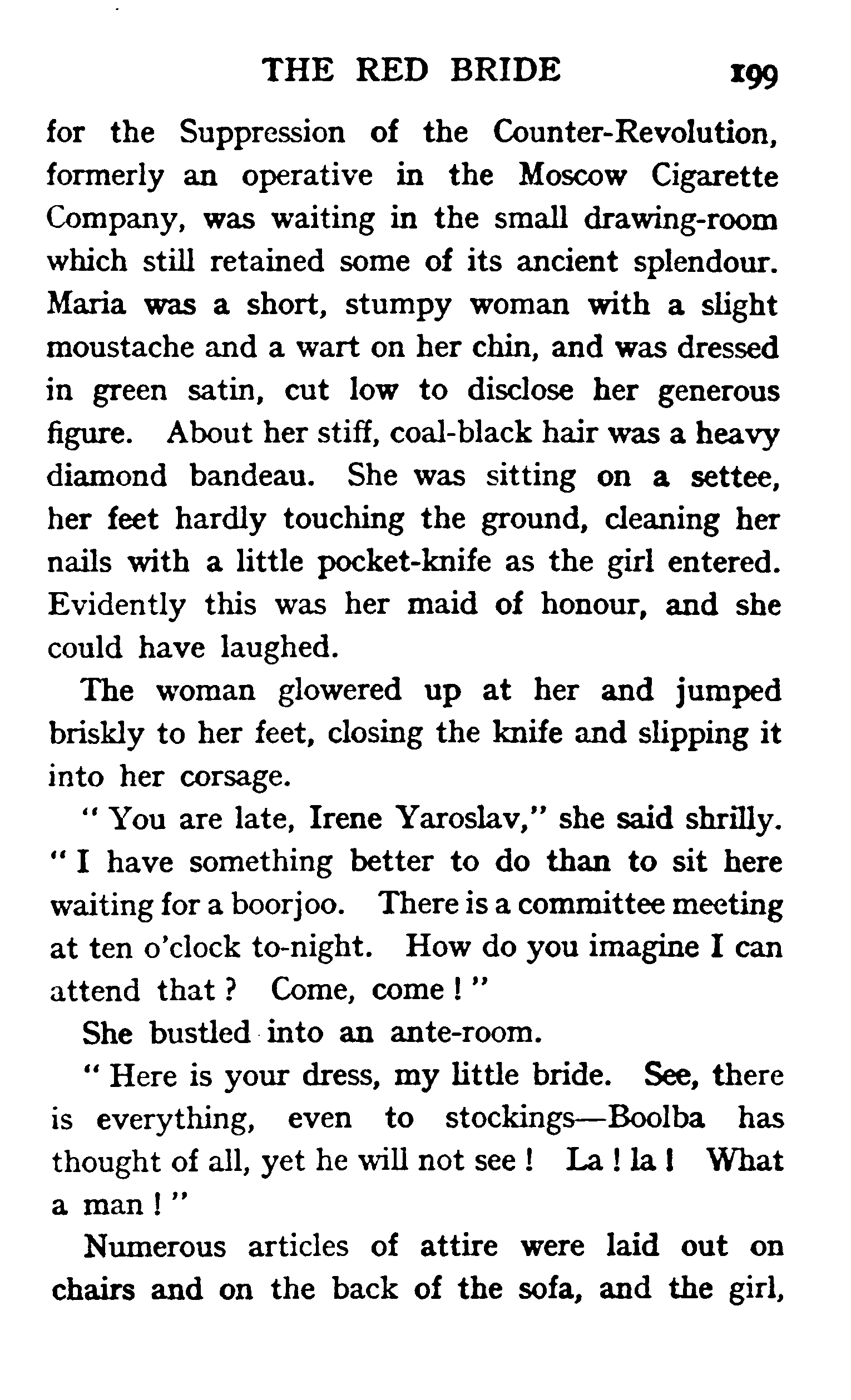 THE RED BRIDE 199

for the Suppression of the Counter-Revolution, formerly an operative in the Moscow Cigarette Company, was waiting in the small drawing-room which still retained some of its ancient splendour. Maria was a short, stumpy woman with a slight moustache and a wart on her chin, and was dressed in green satin, cut low to disclose her generous figure. About her stiff, coal-black hair was a heavy diamond bandeau. She was sitting on a settee, her feet hardly touching the ground, cleaning her nails with a little pocket-knife as the girl entered. Evidently this was her maid of honour, and she could have laughed.

The woman glowered up at her and jumped briskly to her feet, closing the knife and slipping it into her corsage.

" You are late, Irene Yaroslav," she said shrilly. " I have something better to do than to sit here waiting for a boorjoo. There is a committee meeting at ten o'clock to-night. How do you imagine I can attend that ? Come, come ! "

She bustled into an ante-room.

" Here is your dress, my little bride. See, there is everything, even to stockings—Boolba has thought of all, yet he will not see ! La ! la ! What a man ! "

Numerous articles of attire were laid out on chairs and on the back of the sofa, and the girl,